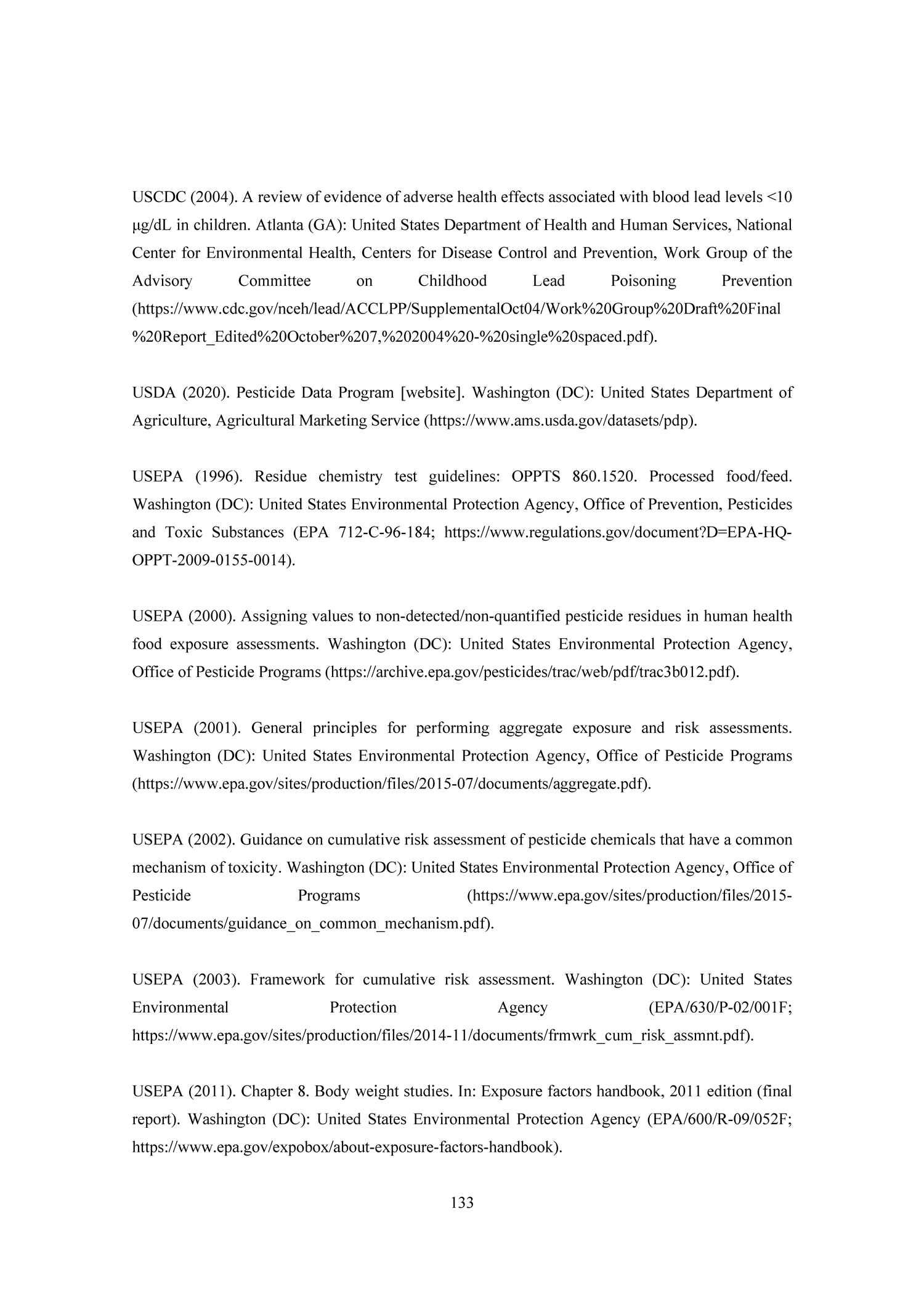 USCDC (2004). A review of evidence of adverse health effects associated with blood lead levels <10 µg/dL in children. Atlanta (GA): United States Department of Health and Human Services, National Center for Environmental Health, Centers for Disease Control and Prevention, Work Group of the Advisory Committee on Childhood Lead Poisoning Prevention (https://www.cdc.gov/nceh/lead/ACCLPP/SupplementalOct04/Work%20Group%20Draft%20Final%20Report_Edited%20October%207,%202004%20-%20single%20spaced.pdf).

USDA (2020). Pesticide Data Program [website]. Washington (DC): United States Department of Agriculture, Agricultural Marketing Service (https://www.ams.usda.gov/datasets/pdp).

USEPA (1996). Residue chemistry test guidelines: OPPTS 860.1520. Processed food/feed. Washington (DC): United States Environmental Protection Agency, Office of Prevention, Pesticides and Toxic Substances (EPA 712-C-96-184; https://www.regulations.gov/document?D=EPA-HQ-OPPT-2009-0155-0014).

USEPA (2000). Assigning values to non-detected/non-quantified pesticide residues in human health food exposure assessments. Washington (DC): United States Environmental Protection Agency, Office of Pesticide Programs (https://archive.epa.gov/pesticides/trac/web/pdf/trac3b012.pdf).

USEPA (2001). General principles for performing aggregate exposure and risk assessments. Washington (DC): United States Environmental Protection Agency, Office of Pesticide Programs (https://www.epa.gov/sites/production/files/2015-07/documents/aggregate.pdf).

USEPA (2002). Guidance on cumulative risk assessment of pesticide chemicals that have a common mechanism of toxicity. Washington (DC): United States Environmental Protection Agency, Office of Pesticide Programs (https://www.epa.gov/sites/production/files/2015-07/documents/guidance_on_common_mechanism.pdf).

USEPA (2003). Framework for cumulative risk assessment. Washington (DC): United States Environmental Protection Agency (EPA/630/P-02/001F; https://www.epa.gov/sites/production/files/2014-11/documents/frmwrk_cum_risk_assmnt.pdf).

USEPA (2011). Chapter 8. Body weight studies. In: Exposure factors handbook, 2011 edition (final report). Washington (DC): United States Environmental Protection Agency (EPA/600/R-09/052F; https://www.epa.gov/expobox/about-exposure-factors-handbook).

133